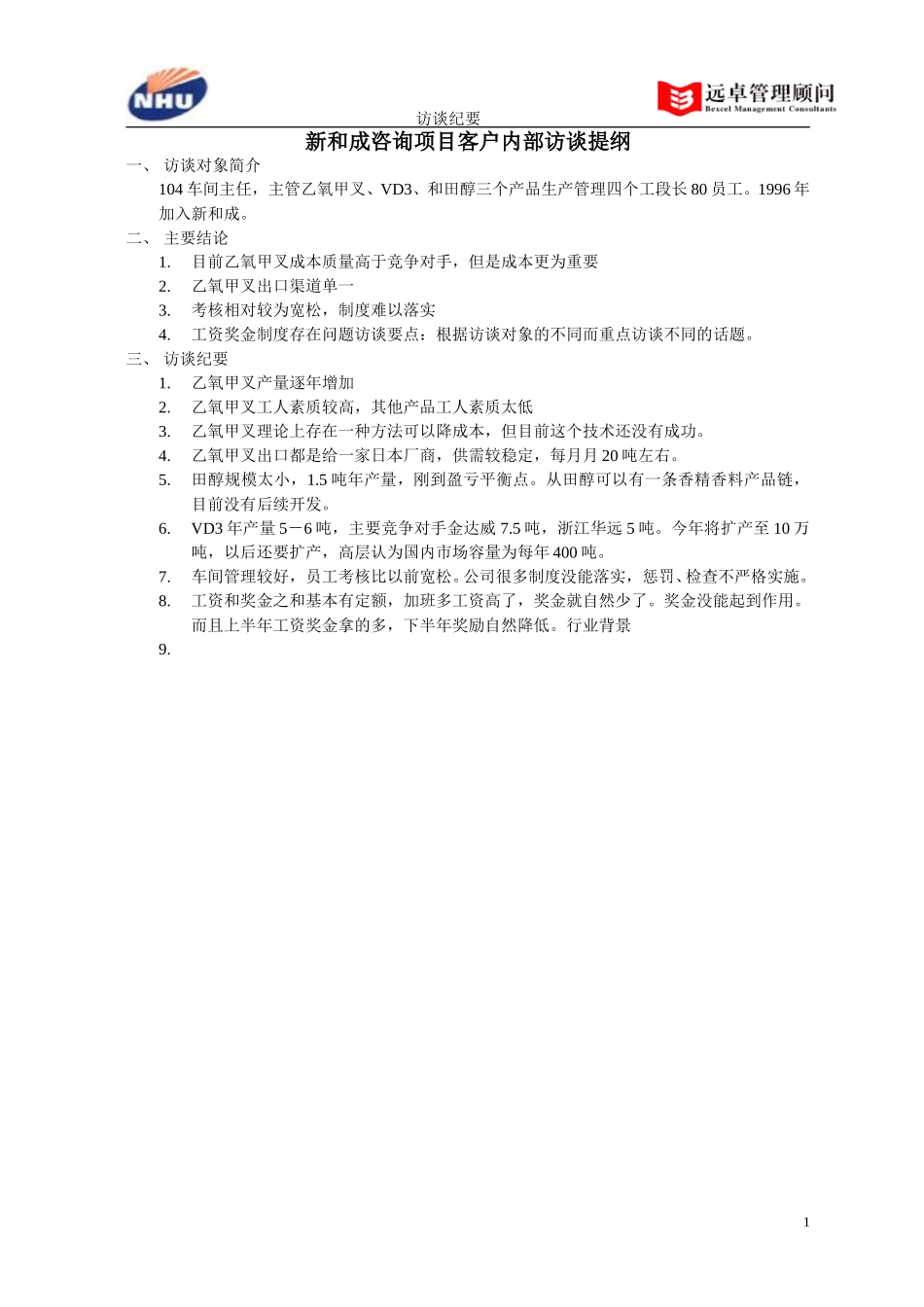 NHU

访谈纪要

远卓管理顾问
Bexcel Management Consultants

新和成咨询项目客户内部访谈提纲

一、 访谈对象简介

104 车间主任，主管乙氧甲叉、VD3、和田醇三个产品生产管理四个工段长 80 员工。1996 年加入新和成。

二、 主要结论

1. 目前乙氧甲叉成本质量高于竞争对手，但是成本更为重要
2. 乙氧甲叉出口渠道单一
3. 考核相对较为宽松，制度难以落实
4. 工资奖金制度存在问题访谈要点：根据访谈对象的不同而重点访谈不同的话题。

三、 访谈纪要

1. 乙氧甲叉产量逐年增加
2. 乙氧甲叉工人素质较高，其他产品工人素质太低
3. 乙氧甲叉理论上存在一种方法可以降成本，但目前这个技术还没有成功。
4. 乙氧甲叉出口都是给一家日本厂商，供需较稳定，每月月 20 吨左右。
5. 田醇规模太小，1.5 吨年产量，刚到盈亏平衡点。从田醇可以有一条香精香料产品链，目前没有后续开发。
6. VD3 年产量 5－6 吨，主要竞争对手金达威 7.5 吨，浙江华远 5 吨。今年将扩产至 10 万吨，以后还要扩产，高层认为国内市场容量为每年 400 吨。
7. 车间管理较好，员工考核比以前宽松。公司很多制度没能落实，惩罚、检查不严格实施。
8. 工资和奖金之和基本有定额，加班多工资高了，奖金就自然少了。奖金没能起到作用。而且上半年工资奖金拿的多，下半年奖励自然降低。行业背景
9.

1